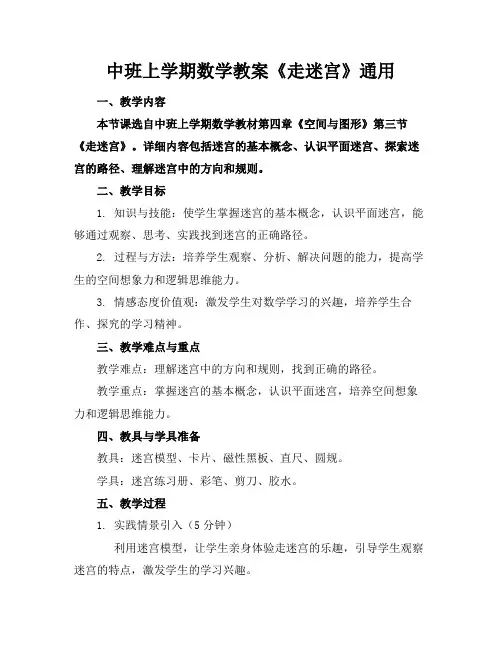 中班上学期数学教案《走迷宫》通用

一、教学内容

本节课选自中班上学期数学教材第四章《空间与图形》第三节《走迷宫》。详细内容包括迷宫的基本概念、认识平面迷宫、探索迷宫的路径、理解迷宫中的方向和规则。

二、教学目标

1. 知识与技能：使学生掌握迷宫的基本概念，认识平面迷宫，能够通过观察、思考、实践找到迷宫的正确路径。

2. 过程与方法：培养学生观察、分析、解决问题的能力，提高学生的空间想象力和逻辑思维能力。

3. 情感态度价值观：激发学生对数学学习的兴趣，培养学生合作、探究的学习精神。

三、教学难点与重点

教学难点：理解迷宫中的方向和规则，找到正确的路径。

教学重点：掌握迷宫的基本概念，认识平面迷宫，培养空间想象力和逻辑思维能力。

四、教具与学具准备

教具：迷宫模型、卡片、磁性黑板、直尺、圆规。

学具：迷宫练习册、彩笔、剪刀、胶水。

五、教学过程

1. 实践情景引入（5 分钟）

利用迷宫模型，让学生亲身体验走迷宫的乐趣，引导学生观察迷宫的特点，激发学生的学习兴趣。